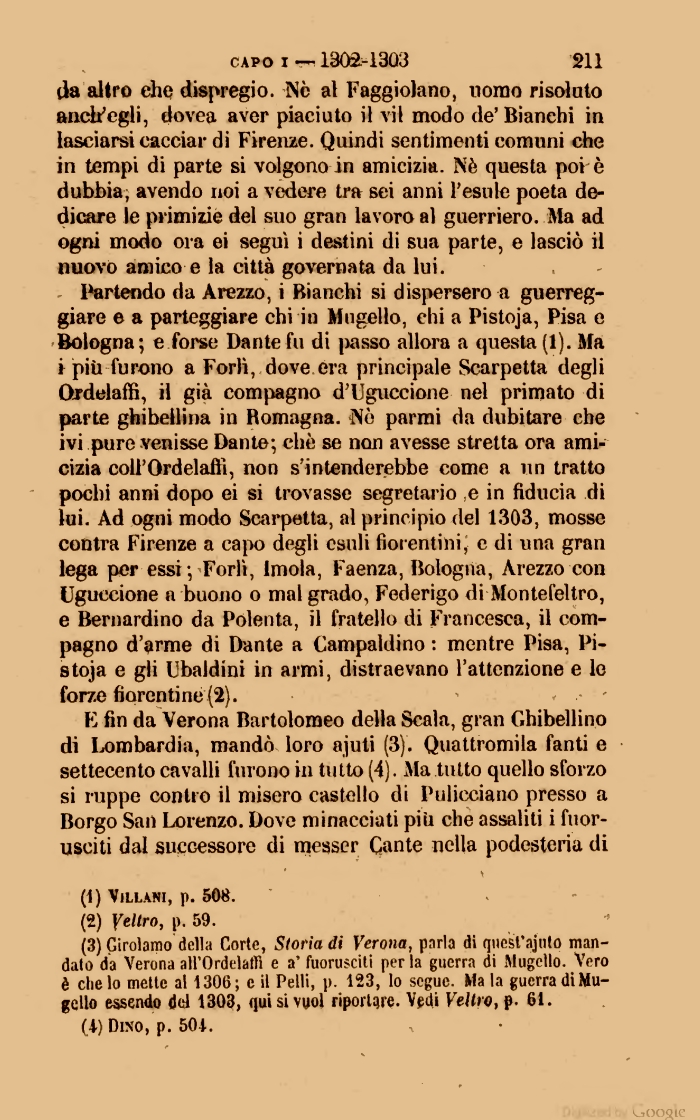 CAPO I — 1302-1303 211

da altro che dispregio. Nè al Faggiolano, uomo risoluto anch'egli, dovea aver piaciuto il vil modo de' Bianchi in lasciarsi cacciar di Firenze. Quindi sentimenti comuni che in tempi di parte si volgono in amicizia. Nè questa poi è dubbia, avendo noi a vedere tra sei anni l'esule poeta dedicare le primizie del suo gran lavoro al guerriero. Ma ad ogni modo ora ei seguì i destini di sua parte, e lasciò il nuovo amico e la città governata da lui.

Partendo da Arezzo, i Bianchi si dispersero a guerreggiare e a parteggiare chi in Mugello, chi a Pistoja, Pisa e Bologna; e forse Dante fu di passo allora a questa (1). Ma i più furono a Forlì, dove era principale Scarpetta degli Ordelaffi, il già compagno d'Uguccione nel primato di parte ghibellina in Romagna. Nè parmi da dubitare che ivi pure venisse Dante; chè se non avesse stretta ora amicizia coll'Ordelaffi, non s'intenderebbe come a un tratto pochi anni dopo ei si trovasse segretario e in fiducia di lui. Ad ogni modo Scarpetta, al principio del 1303, mosse contra Firenze a capo degli esuli fiorentini, e di una gran lega per essi; Forlì, Imola, Faenza, Bologna, Arezzo con Uguccione a buono o mal grado, Federigo di Montefeltro, e Bernardino da Polenta, il fratello di Francesca, il compagno d'arme di Dante a Campaldino: mentre Pisa, Pistoja e gli Ubaldini in armi, distraevano l'attenzione e le forze fiorentine (2).

E fin da Verona Bartolomeo della Scala, gran Ghibellino di Lombardia, mandò loro ajuti (3). Quattromila fanti e settecento cavalli furono in tutto (4). Ma tutto quello sforzo si ruppe contro il misero castello di Pulicciano presso a Borgo San Lorenzo. Dove minacciati più che assaliti i fuorusciti dal successore di messer Cante nella podesteria di

(1) Villani, p. 508.
(2) Veltro, p. 59.
(3) Girolamo della Corte, Storia di Verona, parla di quest'ajuto mandato da Verona all'Ordelaffi e a' fuorusciti per la guerra di Mugello. Vero è che lo mette al 1306; e il Pelli, p. 123, lo segue. Ma la guerra di Mugello essendo del 1303, qui si vuol riportare. Vedi Veltro, p. 61.
(4) Dino, p. 504.

Digitized by Google